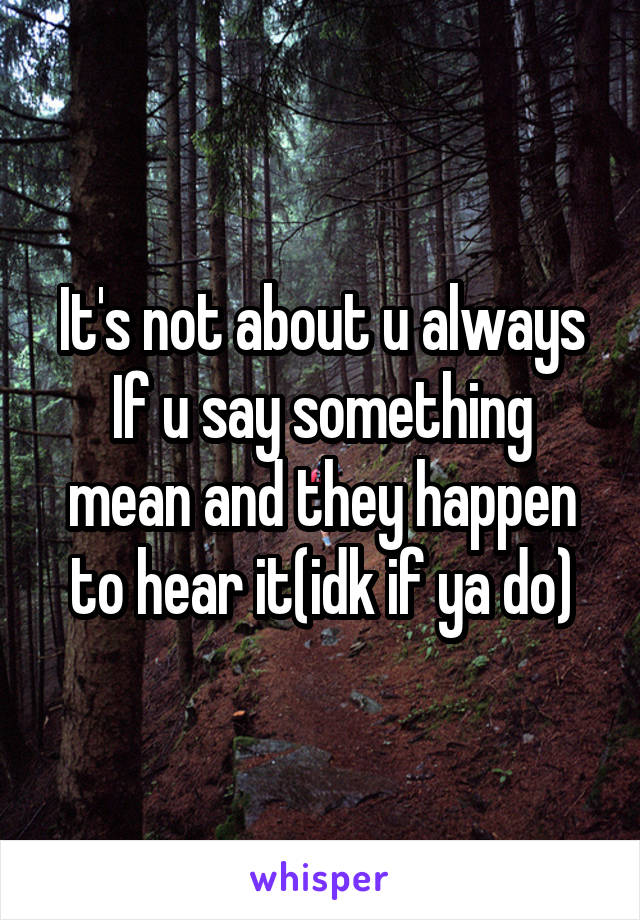 It's not about u always If u say something mean and they happen to hear it(idk if ya do)

whisper